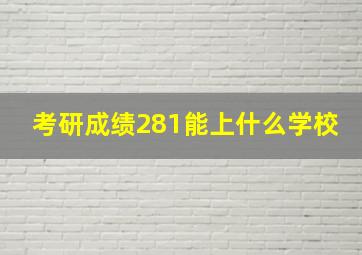 考研成绩281能上什么学校